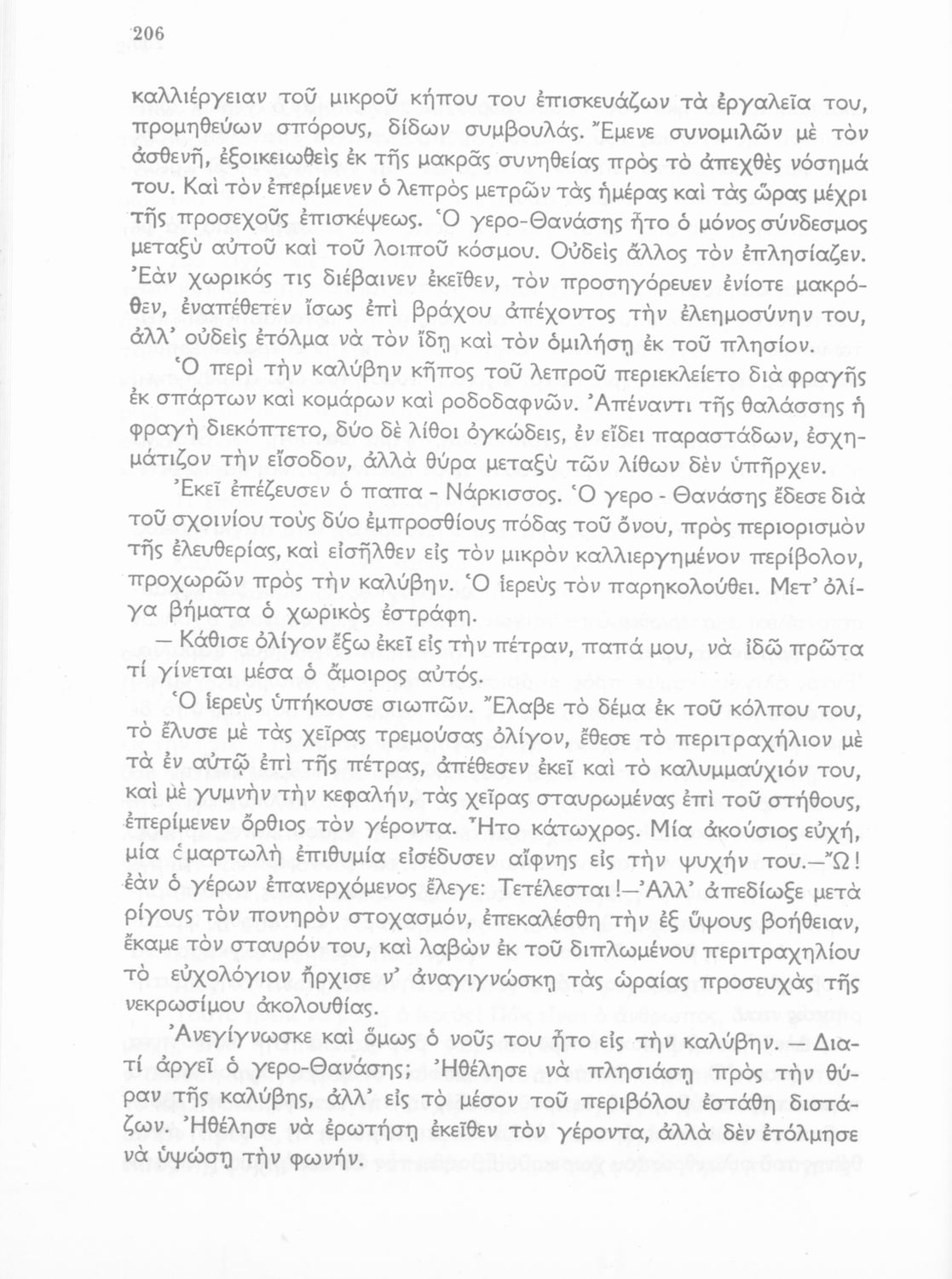 206

καλλιέργειαν τοῦ μικροῦ κήπου του ἐπισκευάζων τὰ ἐργαλεῖα του, προμηθεύων σπόρους, δίδων συμβουλάς. Ἔμενε συνομιλῶν μὲ τὸν ἀσθενῆ, ἐξοικειωθεὶς ἐκ τῆς μακρᾶς συνηθείας πρὸς τὸ ἀπεχθὲς νόσημά του. Καὶ τὸν ἐπερίμενεν ὁ λεπρὸς μετρῶν τὰς ἡμέρας καὶ τὰς ὥρας μέχρι τῆς προσεχοῦς ἐπισκέψεως. Ὁ γερο-Θανάσης ἦτο ὁ μόνος σύνδεσμος μεταξὺ αὐτοῦ καὶ τοῦ λοιποῦ κόσμου. Οὐδεὶς ἄλλος τὸν ἐπλησίαζεν. Ἐὰν χωρικός τις διέβαινεν ἐκεῖθεν, τὸν προσηγόρευεν ἐνίοτε μακρόθεν, ἐναπέθετεν ἴσως ἐπὶ βράχου ἀπέχοντος τὴν ἐλεημοσύνην του, ἀλλ' οὐδεὶς ἐτόλμα νὰ τὸν ἴδῃ καὶ τὸν ὁμιλήσῃ ἐκ τοῦ πλησίον.

Ὁ περὶ τὴν καλύβην κῆπος τοῦ λεπροῦ περιεκλείετο διὰ φραγῆς ἐκ σπάρτων καὶ κομάρων καὶ ροδοδαφνῶν. Ἀπέναντι τῆς θαλάσσης ἡ φραγὴ διεκόπτετο, δύο δὲ λίθοι ὀγκώδεις, ἐν εἴδει παραστάδων, ἐσχημάτιζον τὴν εἴσοδον, ἀλλὰ θύρα μεταξὺ τῶν λίθων δὲν ὑπῆρχεν.

Ἐκεῖ ἐπέζευσεν ὁ παπα - Νάρκισσος. Ὁ γερο - Θανάσης ἔδεσε διὰ τοῦ σχοινίου τοὺς δύο ἐμπροσθίους πόδας τοῦ ὄνου, πρὸς περιορισμὸν τῆς ἐλευθερίας, καὶ εἰσῆλθεν εἰς τὸν μικρὸν καλλιεργημένον περίβολον, προχωρῶν πρὸς τὴν καλύβην. Ὁ ἱερεὺς τὸν παρηκολούθει. Μετ' ὀλίγα βήματα ὁ χωρικὸς ἐστράφη.

— Κάθισε ὀλίγον ἔξω ἐκεῖ εἰς τὴν πέτραν, παπά μου, νὰ ἰδῶ πρῶτα τί γίνεται μέσα ὁ ἄμοιρος αὐτός.

Ὁ ἱερεὺς ὑπήκουσε σιωπῶν. Ἔλαβε τὸ δέμα ἐκ τοῦ κόλπου του, τὸ ἔλυσε μὲ τὰς χεῖρας τρεμούσας ὀλίγον, ἔθεσε τὸ περιτραχήλιον μὲ τὰ ἐν αὐτῷ ἐπὶ τῆς πέτρας, ἀπέθεσεν ἐκεῖ καὶ τὸ καλυμμαύχιόν του, καὶ μὲ γυμνὴν τὴν κεφαλήν, τὰς χεῖρας σταυρωμένας ἐπὶ τοῦ στήθους, ἐπερίμενεν ὄρθιος τὸν γέροντα. Ἦτο κάτωχρος. Μία ἀκούσιος εὐχή, μία ἁμαρτωλὴ ἐπιθυμία εἰσέδυσεν αἴφνης εἰς τὴν ψυχήν του.—Ὤ! ἐὰν ὁ γέρων ἐπανερχόμενος ἔλεγε: Τετέλεσται!—Ἀλλ' ἀπεδίωξε μετὰ ρίγους τὸν πονηρὸν στοχασμόν, ἐπεκαλέσθη τὴν ἐξ ὕψους βοήθειαν, ἔκαμε τὸν σταυρόν του, καὶ λαβὼν ἐκ τοῦ διπλωμένου περιτραχηλίου τὸ εὐχολόγιον ἤρχισε ν' ἀναγιγνώσκῃ τὰς ὡραίας προσευχὰς τῆς νεκρωσίμου ἀκολουθίας.

Ἀνεγίγνωσκε καὶ ὅμως ὁ νοῦς του ἦτο εἰς τὴν καλύβην. — Διατί ἀργεῖ ὁ γερο-Θανάσης; Ἠθέλησε νὰ πλησιάσῃ πρὸς τὴν θύραν τῆς καλύβης, ἀλλ' εἰς τὸ μέσον τοῦ περιβόλου ἐστάθη διστάζων. Ἠθέλησε νὰ ἐρωτήσῃ ἐκεῖθεν τὸν γέροντα, ἀλλὰ δὲν ἐτόλμησε νὰ ὑψώσῃ τὴν φωνήν.